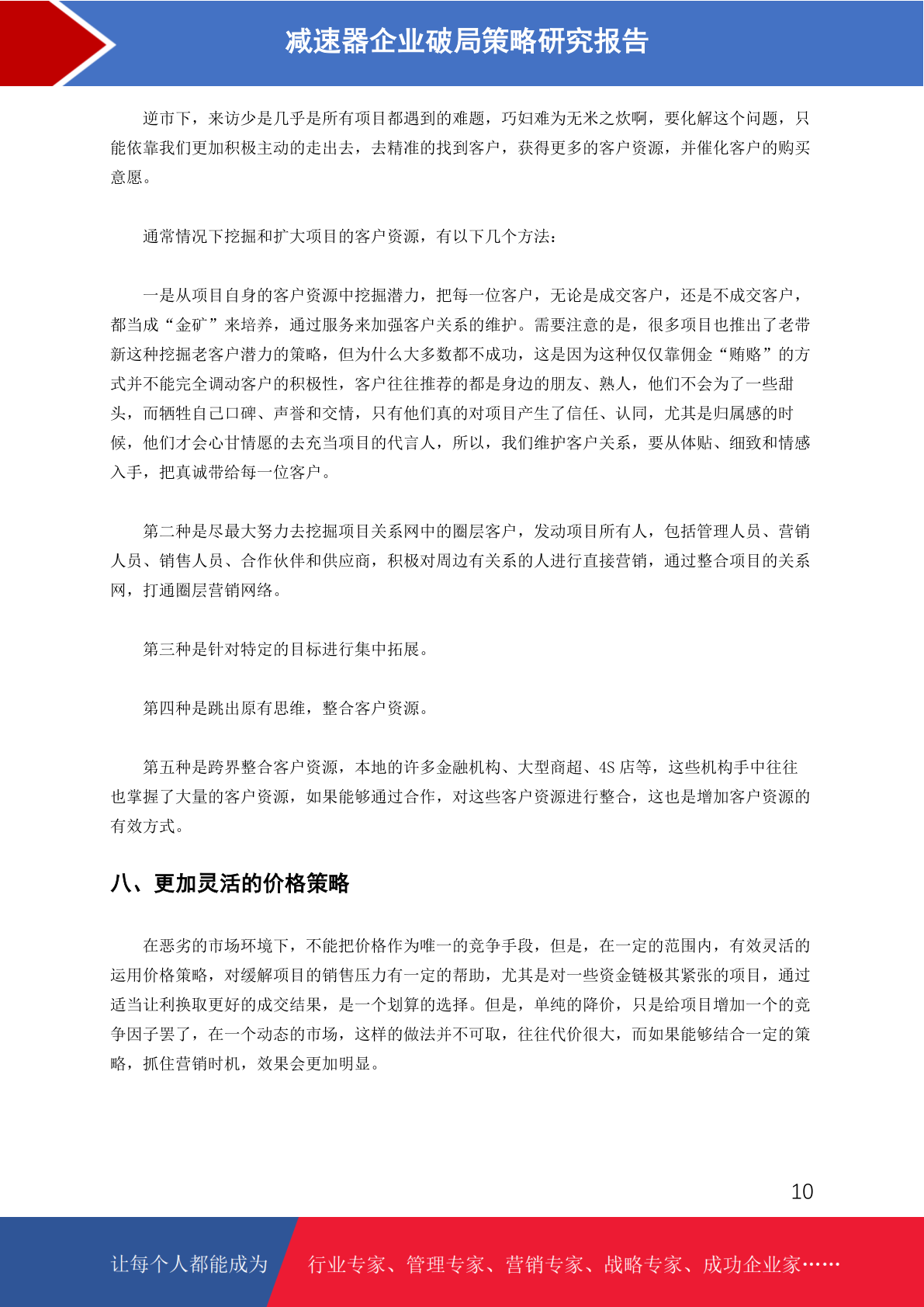 减速器企业破局策略研究报告

逆市下，来访少是几乎是所有项目都遇到的难题，巧妇难为无米之炊啊，要化解这个问题，只能依靠我们更加积极主动的走出去，去精准的找到客户，获得更多的客户资源，并催化客户的购买意愿。

通常情况下挖掘和扩大项目的客户资源，有以下几个方法：

一是从项目自身的客户资源中挖掘潜力，把每一位客户，无论是成交客户，还是不成交客户，都当成“金矿”来培养，通过服务来加强客户关系的维护。需要注意的是，很多项目也推出了老带新这种挖掘老客户潜力的策略，但为什么大多数都不成功，这是因为这种仅仅靠佣金“贿赂”的方式并不能完全调动客户的积极性，客户往往推荐的都是身边的朋友、熟人，他们不会为了一些甜头，而牺牲自己口碑、声誉和交情，只有他们真的对项目产生了信任、认同，尤其是归属感的时候，他们才会心甘情愿的去充当项目的代言人，所以，我们维护客户关系，要从体贴、细致和情感入手，把真诚带给每一位客户。

第二种是尽最大努力去挖掘项目关系网中的圈层客户，发动项目所有人，包括管理人员、营销人员、销售人员、合作伙伴和供应商，积极对周边有关系的人进行直接营销，通过整合项目的关系网，打通圈层营销网络。

第三种是针对特定的目标进行集中拓展。

第四种是跳出原有思维，整合客户资源。

第五种是跨界整合客户资源，本地的许多金融机构、大型商超、4S 店等，这些机构手中往往也掌握了大量的客户资源，如果能够通过合作，对这些客户资源进行整合，这也是增加客户资源的有效方式。

八、更加灵活的价格策略

在恶劣的市场环境下，不能把价格作为唯一的竞争手段，但是，在一定的范围内，有效灵活的运用价格策略，对缓解项目的销售压力有一定的帮助，尤其是对一些资金链极其紧张的项目，通过适当让利换取更好的成交结果，是一个划算的选择。但是，单纯的降价，只是给项目增加一个的竞争因子罢了，在一个动态的市场，这样的做法并不可取，往往代价很大，而如果能够结合一定的策略，抓住营销时机，效果会更加明显。

10

让每个人都能成为 行业专家、管理专家、营销专家、战略专家、成功企业家……